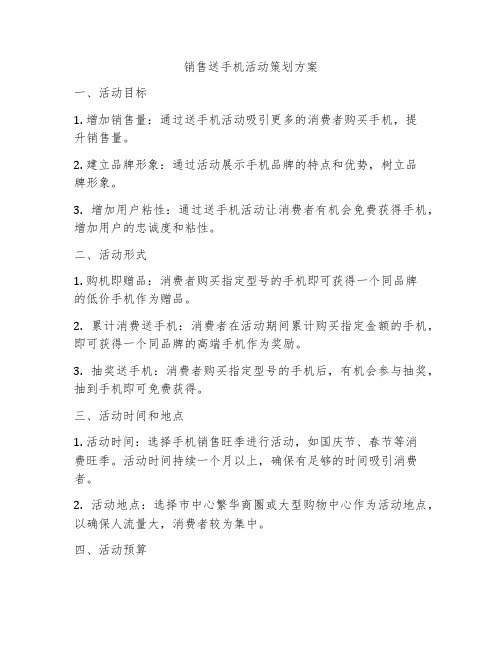 销售送手机活动策划方案

一、活动目标

1. 增加销售量：通过送手机活动吸引更多的消费者购买手机，提升销售量。

2. 建立品牌形象：通过活动展示手机品牌的特点和优势，树立品牌形象。

3. 增加用户粘性：通过送手机活动让消费者有机会免费获得手机，增加用户的忠诚度和粘性。

二、活动形式

1. 购机即赠品：消费者购买指定型号的手机即可获得一个同品牌的低价手机作为赠品。

2. 累计消费送手机：消费者在活动期间累计购买指定金额的手机，即可获得一个同品牌的高端手机作为奖励。

3. 抽奖送手机：消费者购买指定型号的手机后，有机会参与抽奖，抽到手机即可免费获得。

三、活动时间和地点

1. 活动时间：选择手机销售旺季进行活动，如国庆节、春节等消费旺季。活动时间持续一个月以上，确保有足够的时间吸引消费者。

2. 活动地点：选择市中心繁华商圈或大型购物中心作为活动地点，以确保人流量大，消费者较为集中。

四、活动预算